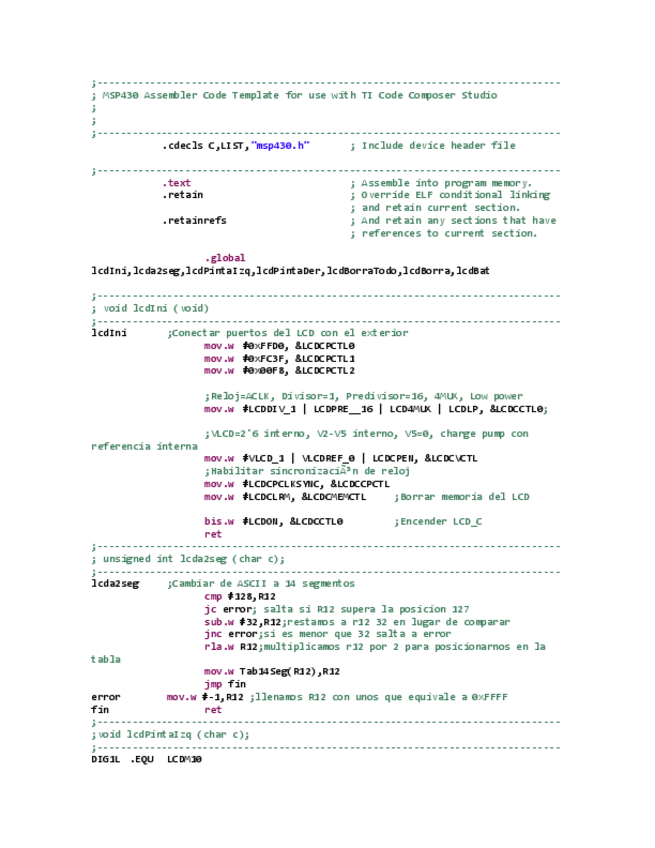 ;-------------------------------------------------------------------------------
; MSP430 Assembler Code Template for use with TI Code Composer Studio
;
;
;-------------------------------------------------------------------------------
.cdecls C,LIST,"msp430.h" ; Include device header file

;-------------------------------------------------------------------------------
.text ; Assemble into program memory.
.retain ; Override ELF conditional linking
; and retain current section.
.retainrefs ; And retain any sections that have
; references to current section.

.global
lcdIni,lcda2seg,lcdPintaIzq,lcdPintaDer,lcdBorraTodo,lcdBorra,lcdBat

;-------------------------------------------------------------------------------
; void lcdIni (void)
;-------------------------------------------------------------------------------
lcdIni ;Conectar puertos del LCD con el exterior
mov.w #0xFFD0, &LCDCPCTL0
mov.w #0xFC3F, &LCDCPCTL1
mov.w #0x00F8, &LCDCPCTL2

;Reloj=ACLK, Divisor=1, Predivisor=16, 4MUX, Low power
mov.w #LCDDIV_1 | LCDPRE__16 | LCD4MUX | LCDLP, &LCDCCTL0;

;VLCD=2'6 interno, V2-V5 interno, V5=0, charge pump con referencia interna
mov.w #VLCD_1 | VLCDREF_0 | LCDCPEN, &LCDCVCTL
;Habilitar sincronizaciÃ³n de reloj
mov.w #LCDCPCLKSYNC, &LCDCCPCTL
mov.w #LCDCLRM, &LCDCMEMCTL ;Borrar memoria del LCD

bis.w #LCDON, &LCDCCTL0 ;Encender LCD_C
ret
;-------------------------------------------------------------------------------
; unsigned int lcda2seg (char c);
;-------------------------------------------------------------------------------
lcda2seg ;Cambiar de ASCII a 14 segmentos
cmp #128,R12
jc error; salta si R12 supera la posicion 127
sub.w #32,R12;restamos a r12 32 en lugar de comparar
jnc error;si es menor que 32 salta a error
rla.w R12;multiplicamos r12 por 2 para posicionarnos en la tabla
mov.w Tab14Seg(R12),R12
jmp fin
error mov.w #-1,R12 ;llenamos R12 con unos que equivale a 0xFFFF
fin ret
;-------------------------------------------------------------------------------
;void lcdPintaIzq (char c);
;-------------------------------------------------------------------------------
DIG1L .EQU LCDM10